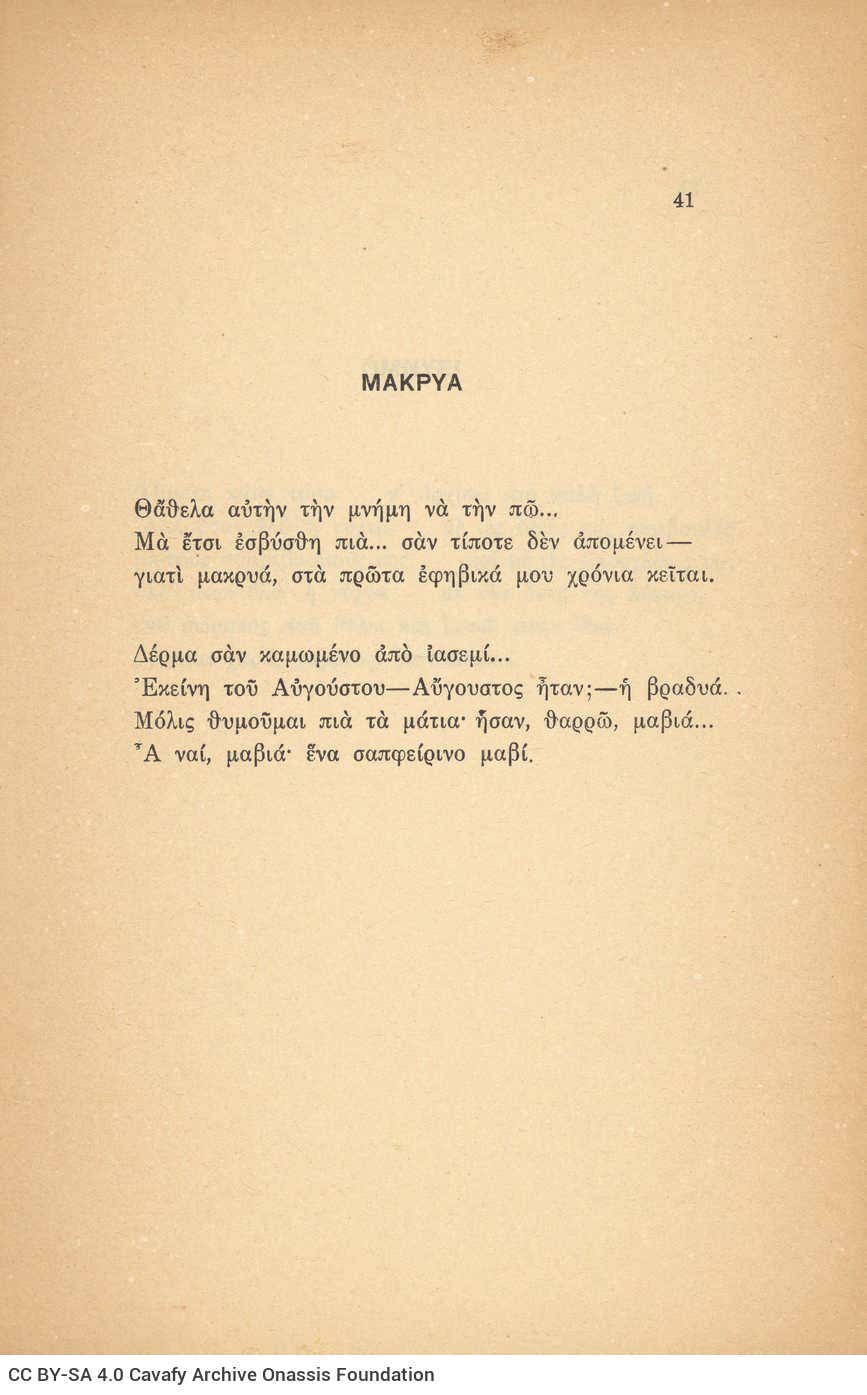 41

ΜΑΚΡΥΑ

Θἄθελα αὐτὴν τὴν μνήμη νὰ τὴν πῶ...
Μὰ ἔτσι ἐσβύσθη πιὰ... σὰν τίποτε δὲν ἀπομένει—
γιατὶ μακρυά, στὰ πρῶτα ἐφηβικά μου χρόνια κεῖται.

Δέρμα σὰν καμωμένο ἀπὸ ἰασεμί...
Ἐκείνη τοῦ Αὐγούστου—Αὔγουστος ἦταν;—ἡ βραδυά. .
Μόλις θυμοῦμαι πιὰ τὰ μάτια· ἦσαν, θαρρῶ, μαβιά...
Ἆ ναί, μαβιά· ἕνα σαπφείρινο μαβί.

CC BY-SA 4.0 Cavafy Archive Onassis Foundation